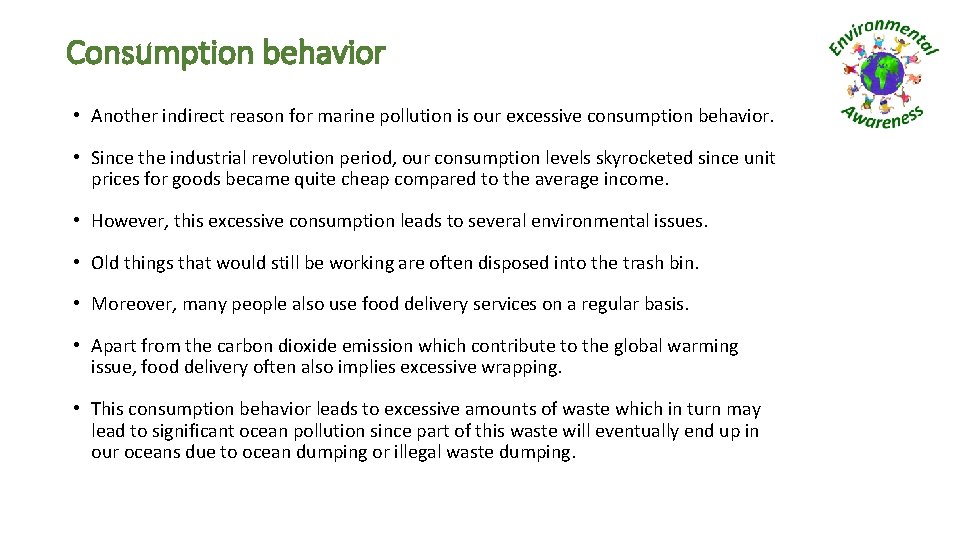 Consumption behavior

Environmental Awareness

• Another indirect reason for marine pollution is our excessive consumption behavior.

• Since the industrial revolution period, our consumption levels skyrocketed since unit prices for goods became quite cheap compared to the average income.

• However, this excessive consumption leads to several environmental issues.

• Old things that would still be working are often disposed into the trash bin.

• Moreover, many people also use food delivery services on a regular basis.

• Apart from the carbon dioxide emission which contribute to the global warming issue, food delivery often also implies excessive wrapping.

• This consumption behavior leads to excessive amounts of waste which in turn may lead to significant ocean pollution since part of this waste will eventually end up in our oceans due to ocean dumping or illegal waste dumping.